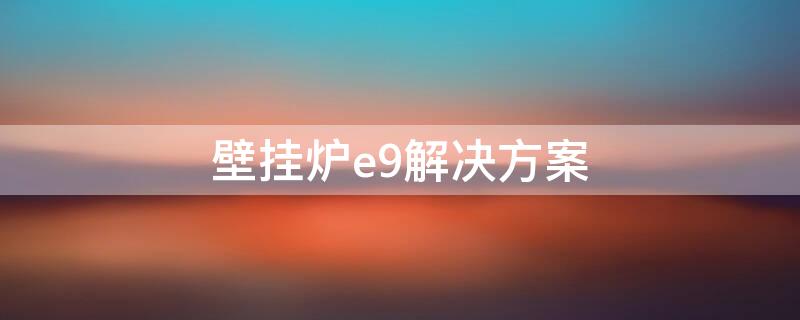 壁挂炉e9解决方案